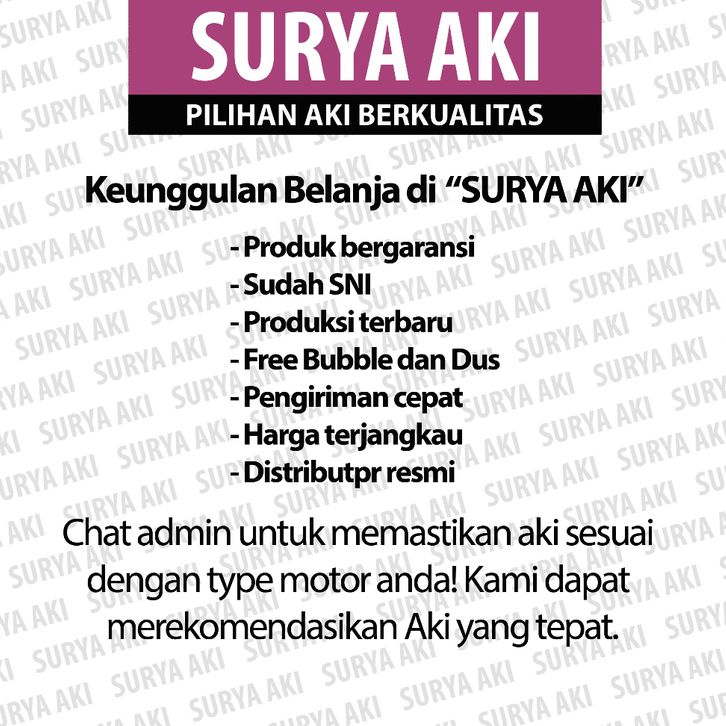 SURYA AKI
PILIHAN AKI BERKUALITAS

Keunggulan Belanja di "SURYA AKI"

- Produk bergaransi
- Sudah SNI
- Produksi terbaru
- Free Bubble dan Dus
- Pengiriman cepat
- Harga terjangkau
- Distributpr resmi

Chat admin untuk memastikan aki sesuai dengan type motor anda! Kami dapat merekomendasikan Aki yang tepat.

SURYA AKI